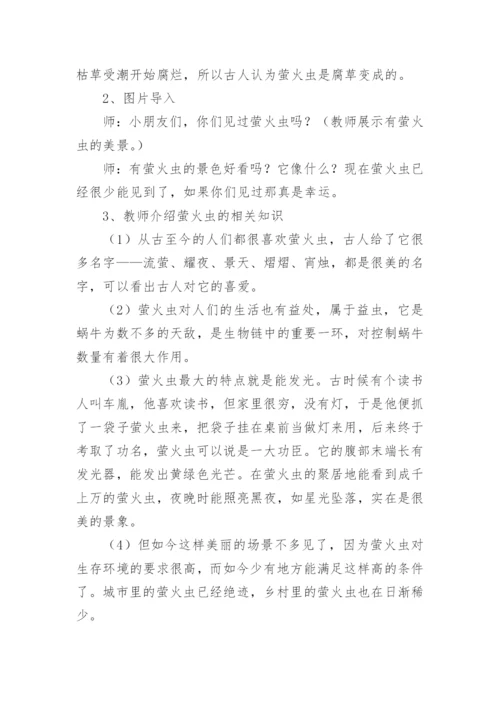 枯草受潮开始腐烂，所以古人认为萤火虫是腐草变成的。

2、图片导入

师：小朋友们，你们见过萤火虫吗？（教师展示有萤火虫的美景。）

师：有萤火虫的景色好看吗？它像什么？现在萤火虫已经很少能见到了，如果你们见过那真是幸运。

3、教师介绍萤火虫的相关知识

（1）从古至今的人们都很喜欢萤火虫，古人给了它很多名字——流萤、耀夜、景天、熠熠、宵烛，都是很美的名字，可以看出古人对它的喜爱。

（2）萤火虫对人们的生活也有益处，属于益虫，它是蜗牛为数不多的天敌，是生物链中的重要一环，对控制蜗牛数量有着很大作用。

（3）萤火虫最大的特点就是能发光。古时候有个读书人叫车胤，他喜欢读书，但家里很穷，没有灯，于是他便抓了一袋子萤火虫来，把袋子挂在桌前当做灯来用，后来终于考取了功名，萤火虫可以说是一大功臣。它的腹部末端长有发光器，能发出黄绿色光芒。在萤火虫的聚居地能看到成千上万的萤火虫，夜晚时能照亮黑夜，如星光坠落，实在是很美的景象。

（4）但如今这样美丽的场景不多见了，因为萤火虫对生存环境的要求很高，而如今少有地方能满足这样高的条件了。城市里的萤火虫已经绝迹，乡村里的萤火虫也在日渐稀少。